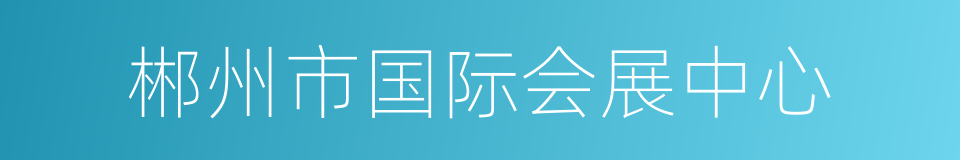 郴州市国际会展中心